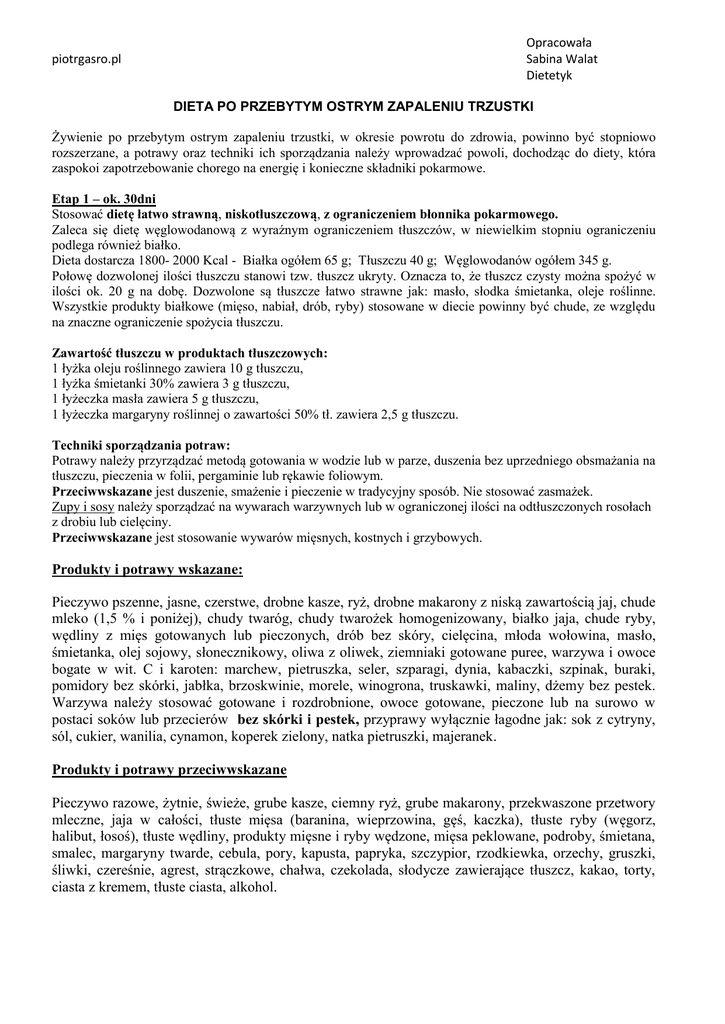 piotrgasro.pl

Opracowała
Sabina Walat
Dietetyk

DIETA PO PRZEBYTYM OSTRYM ZAPALENIU TRZUSTKI

Żywienie po przebytym ostrym zapaleniu trzustki, w okresie powrotu do zdrowia, powinno być stopniowo rozszerzane, a potrawy oraz techniki ich sporządzania należy wprowadzać powoli, dochodząc do diety, która zaspokoi zapotrzebowanie chorego na energię i konieczne składniki pokarmowe.

Etap 1 – ok. 30dni
Stosować dietę łatwo strawną, niskotłuszczową, z ograniczeniem błonnika pokarmowego.
Zaleca się dietę węglowodanową z wyraźnym ograniczeniem tłuszczów, w niewielkim stopniu ograniczeniu podlega również białko.
Dieta dostarcza 1800- 2000 Kcal - Białka ogółem 65 g; Tłuszczu 40 g; Węglowodanów ogółem 345 g.
Połowę dozwolonej ilości tłuszczu stanowi tzw. tłuszcz ukryty. Oznacza to, że tłuszcz czysty można spożyć w ilości ok. 20 g na dobę. Dozwolone są tłuszcze łatwo strawne jak: masło, słodka śmietanka, oleje roślinne. Wszystkie produkty białkowe (mięso, nabiał, drób, ryby) stosowane w diecie powinny być chude, ze względu na znaczne ograniczenie spożycia tłuszczu.

Zawartość tłuszczu w produktach tłuszczowych:
1 łyżka oleju roślinnego zawiera 10 g tłuszczu,
1 łyżka śmietanki 30% zawiera 3 g tłuszczu,
1 łyżeczka masła zawiera 5 g tłuszczu,
1 łyżeczka margaryny roślinnej o zawartości 50% tł. zawiera 2,5 g tłuszczu.

Techniki sporządzania potraw:
Potrawy należy przyrządzać metodą gotowania w wodzie lub w parze, duszenia bez uprzedniego obsmażania na tłuszczu, pieczenia w folii, pergaminie lub rękawie foliowym.
Przeciwwskazane jest duszenie, smażenie i pieczenie w tradycyjny sposób. Nie stosować zasmażek.
Zupy i sosy należy sporządzać na wywarach warzywnych lub w ograniczonej ilości na odtłuszczonych rosołach z drobiu lub cielęciny.
Przeciwwskazane jest stosowanie wywarów mięsnych, kostnych i grzybowych.

Produkty i potrawy wskazane:

Pieczywo pszenne, jasne, czerstwe, drobne kasze, ryż, drobne makarony z niską zawartością jaj, chude mleko (1,5 % i poniżej), chudy twaróg, chudy twarożek homogenizowany, białko jaja, chude ryby, wędliny z mięs gotowanych lub pieczonych, drób bez skóry, cielęcina, młoda wołowina, masło, śmietanka, olej sojowy, słonecznikowy, oliwa z oliwek, ziemniaki gotowane puree, warzywa i owoce bogate w wit. C i karoten: marchew, pietruszka, seler, szparagi, dynia, kabaczki, szpinak, buraki, pomidory bez skórki, jabłka, brzoskwinie, morele, winogrona, truskawki, maliny, dżemy bez pestek. Warzywa należy stosować gotowane i rozdrobnione, owoce gotowane, pieczone lub na surowo w postaci soków lub przecierów bez skórki i pestek, przyprawy wyłącznie łagodne jak: sok z cytryny, sól, cukier, wanilia, cynamon, koperek zielony, natka pietruszki, majeranek.

Produkty i potrawy przeciwwskazane

Pieczywo razowe, żytnie, świeże, grube kasze, ciemny ryż, grube makarony, przekwaszone przetwory mleczne, jaja w całości, tłuste mięsa (baranina, wieprzowina, gęś, kaczka), tłuste ryby (węgorz, halibut, łosoś), tłuste wędliny, produkty mięsne i ryby wędzone, mięsa peklowane, podroby, śmietana, smalec, margaryny twarde, cebula, pory, kapusta, papryka, szczypior, rzodkiewka, orzechy, gruszki, śliwki, czereśnie, agrest, strączkowe, chałwa, czekolada, słodycze zawierające tłuszcz, kakao, torty, ciasta z kremem, tłuste ciasta, alkohol.